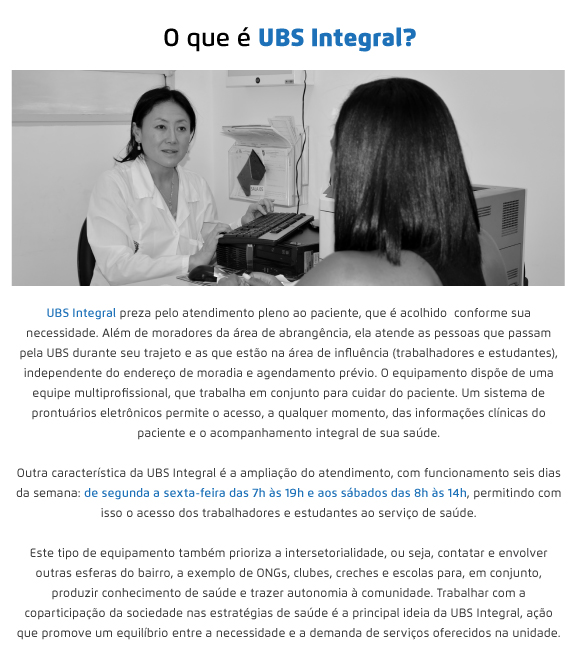 O que é UBS Integral?

UBS Integral preza pelo atendimento pleno ao paciente, que é acolhido conforme sua necessidade. Além de moradores da área de abrangência, ela atende as pessoas que passam pela UBS durante seu trajeto e as que estão na área de influência (trabalhadores e estudantes), independente do endereço de moradia e agendamento prévio. O equipamento dispõe de uma equipe multiprofissional, que trabalha em conjunto para cuidar do paciente. Um sistema de prontuários eletrônicos permite o acesso, a qualquer momento, das informações clínicas do paciente e o acompanhamento integral de sua saúde.

Outra característica da UBS Integral é a ampliação do atendimento, com funcionamento seis dias da semana: de segunda a sexta-feira das 7h às 19h e aos sábados das 8h às 14h, permitindo com isso o acesso dos trabalhadores e estudantes ao serviço de saúde.

Este tipo de equipamento também prioriza a intersetorialidade, ou seja, contatar e envolver outras esferas do bairro, a exemplo de ONGs, clubes, creches e escolas para, em conjunto, produzir conhecimento de saúde e trazer autonomia à comunidade. Trabalhar com a coparticipação da sociedade nas estratégias de saúde é a principal ideia da UBS Integral, ação que promove um equilíbrio entre a necessidade e a demanda de serviços oferecidos na unidade.